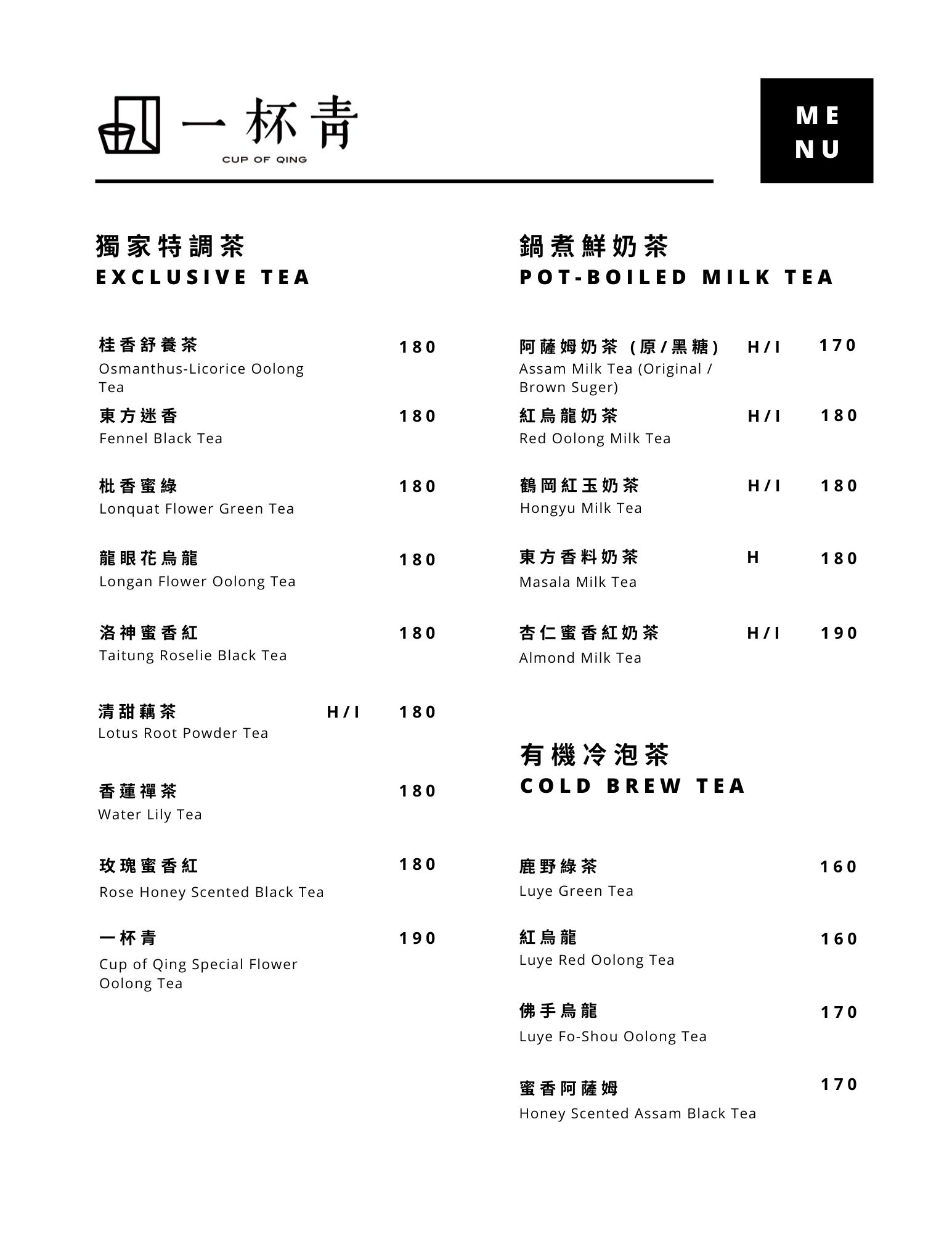 一杯青
CUP OF QING

ME
NU

獨家特調茶
EXCLUSIVE TEA

桂香舒養茶 180
Osmanthus-Licorice Oolong Tea

東方迷香 180
Fennel Black Tea

枇香蜜綠 180
Lonquat Flower Green Tea

龍眼花烏龍 180
Longan Flower Oolong Tea

洛神蜜香紅 180
Taitung Roselie Black Tea

清甜藕茶 H/I 180
Lotus Root Powder Tea

香蓮禪茶 180
Water Lily Tea

玫瑰蜜香紅 180
Rose Honey Scented Black Tea

一杯青 190
Cup of Qing Special Flower Oolong Tea

鍋煮鮮奶茶
POT-BOILED MILK TEA

阿薩姆奶茶 (原/黑糖) H/I 170
Assam Milk Tea (Original / Brown Suger)

紅烏龍奶茶 H/I 180
Red Oolong Milk Tea

鶴岡紅玉奶茶 H/I 180
Hongyu Milk Tea

東方香料奶茶 H 180
Masala Milk Tea

杏仁蜜香紅奶茶 H/I 190
Almond Milk Tea

有機冷泡茶
COLD BREW TEA

鹿野綠茶 160
Luye Green Tea

紅烏龍 160
Luye Red Oolong Tea

佛手烏龍 170
Luye Fo-Shou Oolong Tea

蜜香阿薩姆 170
Honey Scented Assam Black Tea